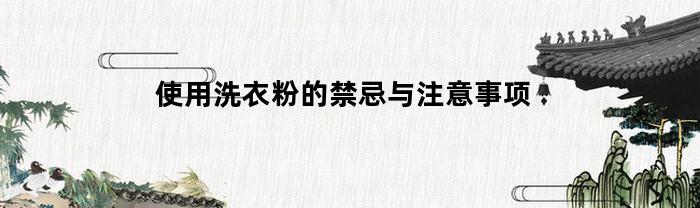 使用洗衣粉的禁忌与注意事项